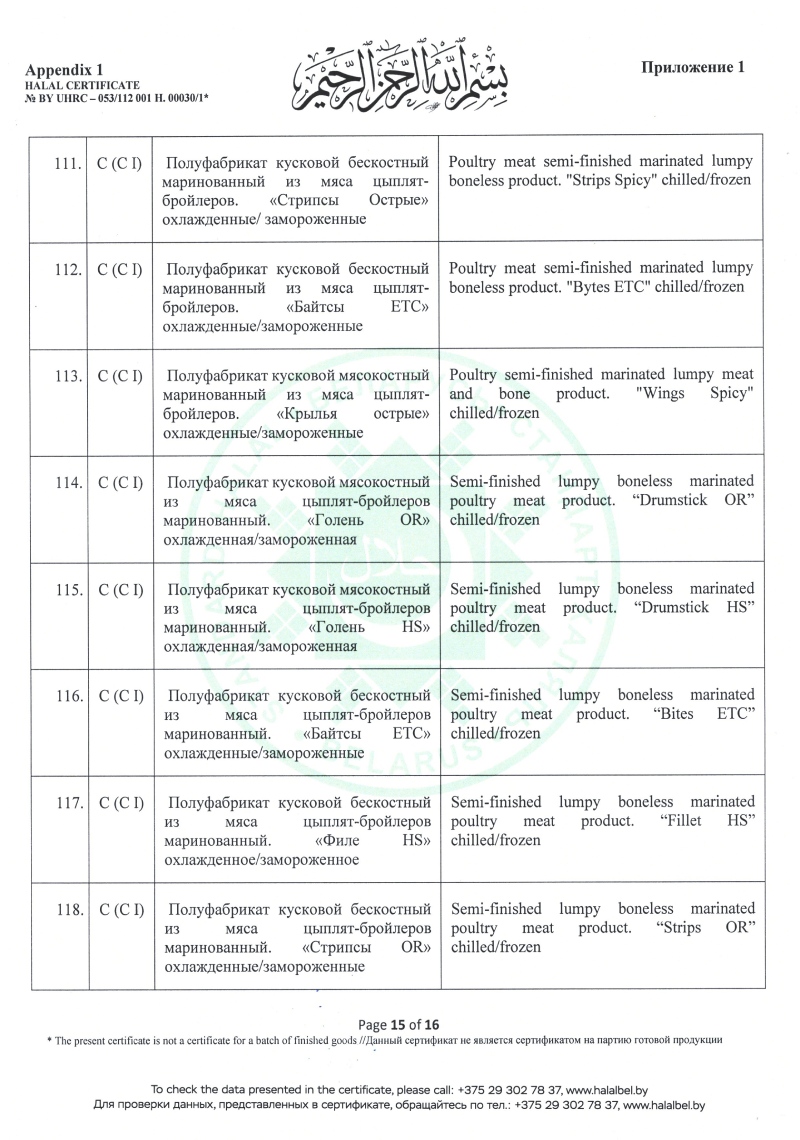 Appendix 1
HALAL CERTIFICATE
№ BY UHRC – 053/112 001 H. 00030/1*

بسم الله الرحمن الرحيم

Приложение 1

| 111. | C (C I) | Полуфабрикат кусковой бескостный маринованный из мяса цыплят-бройлеров. «Стрипсы Острые» охлажденные/ замороженные | Poultry meat semi-finished marinated lumpy boneless product. "Strips Spicy" chilled/frozen |
|---|---|---|---|
| 112. | C (C I) | Полуфабрикат кусковой бескостный маринованный из мяса цыплят-бройлеров. «Байтсы ETC» охлажденные/замороженные | Poultry meat semi-finished marinated lumpy boneless product. "Bytes ETC" chilled/frozen |
| 113. | C (C I) | Полуфабрикат кусковой мясокостный маринованный из мяса цыплят-бройлеров. «Крылья острые» охлажденные/замороженные | Poultry semi-finished marinated lumpy meat and bone product. "Wings Spicy" chilled/frozen |
| 114. | C (C I) | Полуфабрикат кусковой мясокостный из мяса цыплят-бройлеров маринованный. «Голень OR» охлажденная/замороженная | Semi-finished lumpy boneless marinated poultry meat product. “Drumstick OR” chilled/frozen |
| 115. | C (C I) | Полуфабрикат кусковой мясокостный из мяса цыплят-бройлеров маринованный. «Голень HS» охлажденная/замороженная | Semi-finished lumpy boneless marinated poultry meat product. “Drumstick HS” chilled/frozen |
| 116. | C (C I) | Полуфабрикат кусковой бескостный из мяса цыплят-бройлеров маринованный. «Байтсы ETC» охлажденные/замороженные | Semi-finished lumpy boneless marinated poultry meat product. “Bites ETC” chilled/frozen |
| 117. | C (C I) | Полуфабрикат кусковой бескостный из мяса цыплят-бройлеров маринованный. «Филе HS» охлажденное/замороженное | Semi-finished lumpy boneless marinated poultry meat product. “Fillet HS” chilled/frozen |
| 118. | C (C I) | Полуфабрикат кусковой бескостный из мяса цыплят-бройлеров маринованный. «Стрипсы OR» охлажденные/замороженные | Semi-finished lumpy boneless marinated poultry meat product. “Strips OR” chilled/frozen |

Page 15 of 16
* The present certificate is not a certificate for a batch of finished goods //Данный сертификат не является сертификатом на партию готовой продукции

To check the data presented in the certificate, please call: +375 29 302 78 37, www.halalbel.by
Для проверки данных, представленных в сертификате, обращайтесь по тел.: +375 29 302 78 37, www.halalbel.by